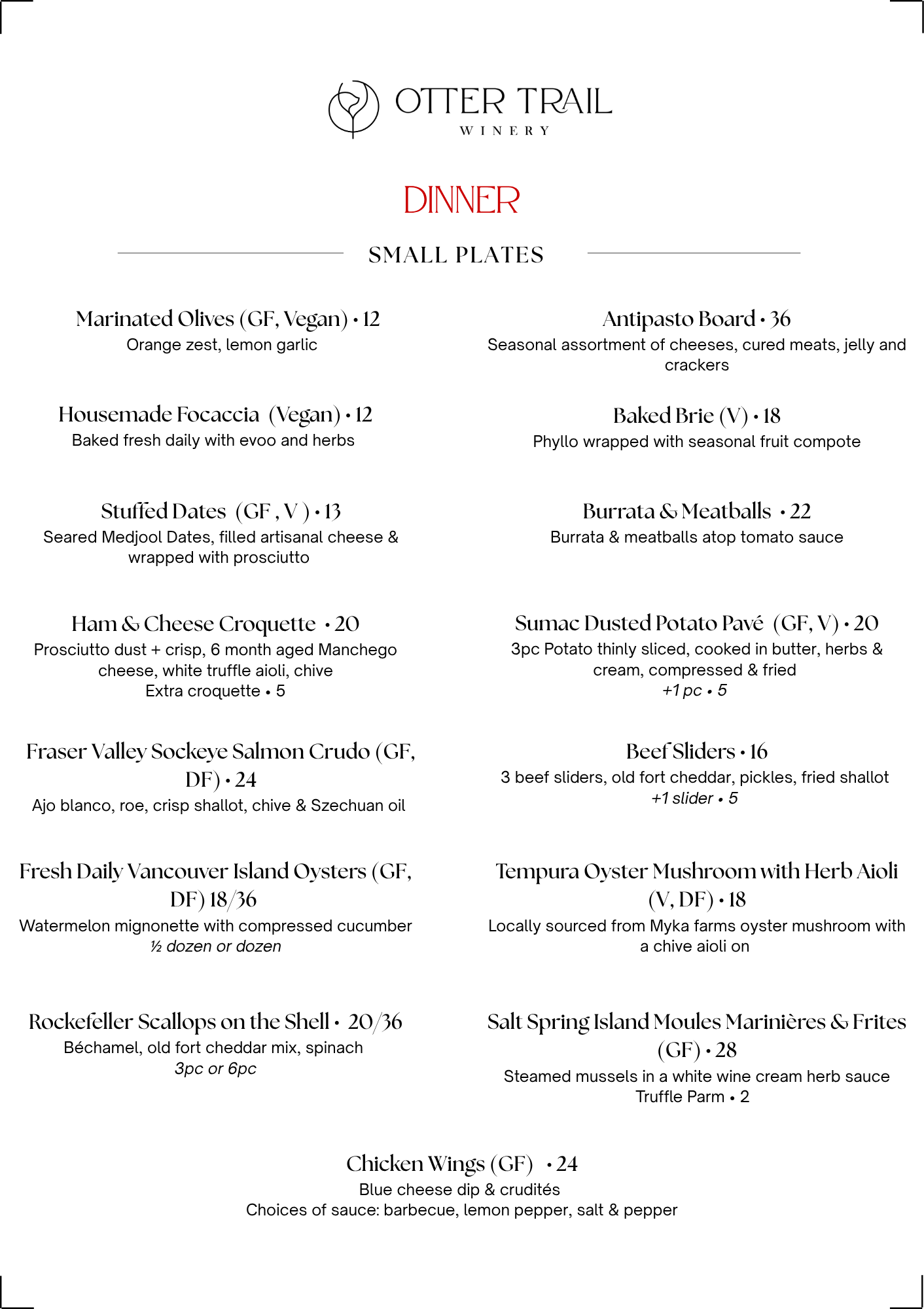 OTTER TRAIL
WINERY

DINNER

SMALL PLATES

Marinated Olives (GF, Vegan) • 12
Orange zest, lemon garlic

Housemade Focaccia (Vegan) • 12
Baked fresh daily with evoo and herbs

Stuffed Dates (GF , V ) • 13
Seared Medjool Dates, filled artisanal cheese & wrapped with prosciutto

Ham & Cheese Croquette • 20
Prosciutto dust + crisp, 6 month aged Manchego cheese, white truffle aioli, chive
Extra croquette • 5

Fraser Valley Sockeye Salmon Crudo (GF, DF) • 24
Ajo blanco, roe, crisp shallot, chive & Szechuan oil

Fresh Daily Vancouver Island Oysters (GF, DF) 18/36
Watermelon mignonette with compressed cucumber
½ dozen or dozen

Rockefeller Scallops on the Shell • 20/36
Béchamel, old fort cheddar mix, spinach
3pc or 6pc

Antipasto Board • 36
Seasonal assortment of cheeses, cured meats, jelly and crackers

Baked Brie (V) • 18
Phyllo wrapped with seasonal fruit compote

Burrata & Meatballs • 22
Burrata & meatballs atop tomato sauce

Sumac Dusted Potato Pavé (GF, V) • 20
3pc Potato thinly sliced, cooked in butter, herbs & cream, compressed & fried
+1 pc • 5

Beef Sliders • 16
3 beef sliders, old fort cheddar, pickles, fried shallot
+1 slider • 5

Tempura Oyster Mushroom with Herb Aioli (V, DF) • 18
Locally sourced from Myka farms oyster mushroom with a chive aioli on

Salt Spring Island Moules Marinières & Frites (GF) • 28
Steamed mussels in a white wine cream herb sauce
Truffle Parm • 2

Chicken Wings (GF) • 24
Blue cheese dip & crudités
Choices of sauce: barbecue, lemon pepper, salt & pepper